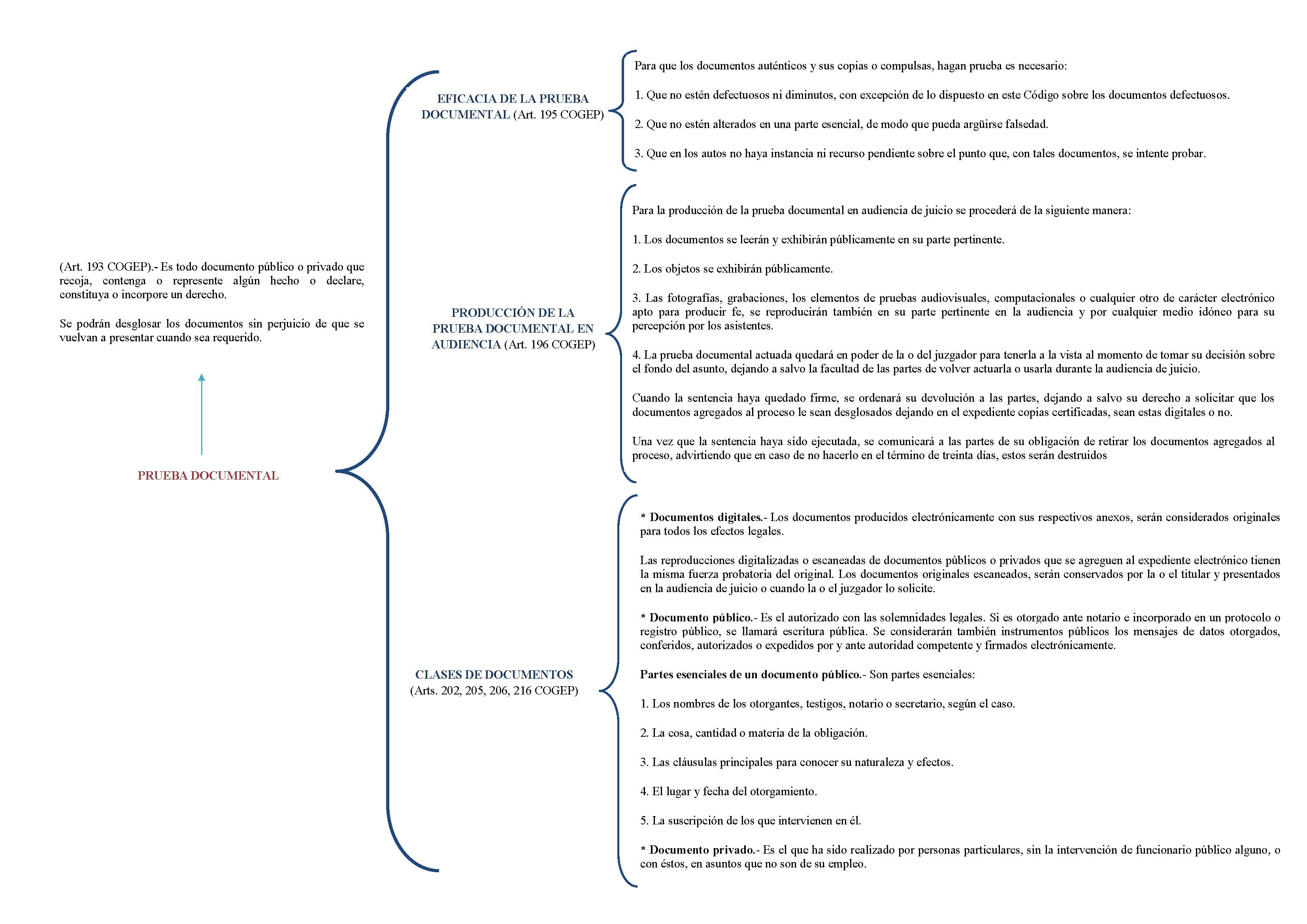 (Art. 193 COGEP).- Es todo documento público o privado que recoja, contenga o represente algún hecho o declare, constituya o incorpore un derecho.

Se podrán desglosar los documentos sin perjuicio de que se vuelvan a presentar cuando sea requerido.

PRUEBA DOCUMENTAL

EFICACIA DE LA PRUEBA DOCUMENTAL (Art. 195 COGEP)

Para que los documentos auténticos y sus copias o compulsas, hagan prueba es necesario:

1. Que no estén defectuosos ni diminutos, con excepción de lo dispuesto en este Código sobre los documentos defectuosos.

2. Que no estén alterados en una parte esencial, de modo que pueda argüirse falsedad.

3. Que en los autos no haya instancia ni recurso pendiente sobre el punto que, con tales documentos, se intente probar.

PRODUCCIÓN DE LA PRUEBA DOCUMENTAL EN AUDIENCIA (Art. 196 COGEP)

Para la producción de la prueba documental en audiencia de juicio se procederá de la siguiente manera:

1. Los documentos se leerán y exhibirán públicamente en su parte pertinente.

2. Los objetos se exhibirán públicamente.

3. Las fotografías, grabaciones, los elementos de pruebas audiovisuales, computacionales o cualquier otro de carácter electrónico apto para producir fe, se reproducirán también en su parte pertinente en la audiencia y por cualquier medio idóneo para su percepción por los asistentes.

4. La prueba documental actuada quedará en poder de la o del juzgador para tenerla a la vista al momento de tomar su decisión sobre el fondo del asunto, dejando a salvo la facultad de las partes de volver actuarla o usarla durante la audiencia de juicio.

Cuando la sentencia haya quedado firme, se ordenará su devolución a las partes, dejando a salvo su derecho a solicitar que los documentos agregados al proceso le sean desglosados dejando en el expediente copias certificadas, sean estas digitales o no.

Una vez que la sentencia haya sido ejecutada, se comunicará a las partes de su obligación de retirar los documentos agregados al proceso, advirtiendo que en caso de no hacerlo en el término de treinta días, estos serán destruidos

CLASES DE DOCUMENTOS (Arts. 202, 205, 206, 216 COGEP)

* Documentos digitales.- Los documentos producidos electrónicamente con sus respectivos anexos, serán considerados originales para todos los efectos legales.

Las reproducciones digitalizadas o escaneadas de documentos públicos o privados que se agreguen al expediente electrónico tienen la misma fuerza probatoria del original. Los documentos originales escaneados, serán conservados por la o el titular y presentados en la audiencia de juicio o cuando la o el juzgador lo solicite.

* Documento público.- Es el autorizado con las solemnidades legales. Si es otorgado ante notario e incorporado en un protocolo o registro público, se llamará escritura pública. Se considerarán también instrumentos públicos los mensajes de datos otorgados, conferidos, autorizados o expedidos por y ante autoridad competente y firmados electrónicamente.

Partes esenciales de un documento público.- Son partes esenciales:

1. Los nombres de los otorgantes, testigos, notario o secretario, según el caso.

2. La cosa, cantidad o materia de la obligación.

3. Las cláusulas principales para conocer su naturaleza y efectos.

4. El lugar y fecha del otorgamiento.

5. La suscripción de los que intervienen en él.

* Documento privado.- Es el que ha sido realizado por personas particulares, sin la intervención de funcionario público alguno, o con éstos, en asuntos que no son de su empleo.